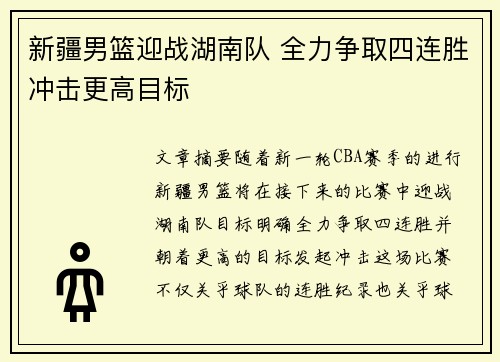 新疆男篮迎战湖南队 全力争取四连胜冲击更高目标

文章摘要随着新一轮CBA赛季的进行新疆男篮将在接下来的比赛中迎战湖南队目标明确全力争取四连胜并朝着更高的目标发起冲击这场比赛不仅关乎球队的连胜纪录也关乎球